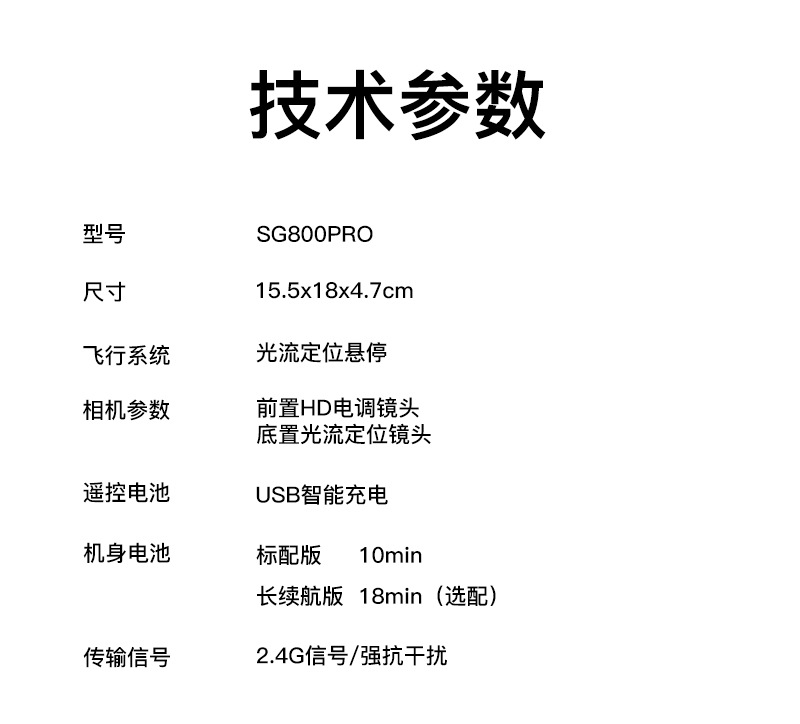 技术参数

型号 SG800PRO

尺寸 15.5x18x4.7cm

飞行系统 光流定位悬停

相机参数 前置HD电调镜头
底置光流定位镜头

遥控电池 USB智能充电

机身电池 标配版 10min
长续航版 18min（选配）

传输信号 2.4G信号/强抗干扰